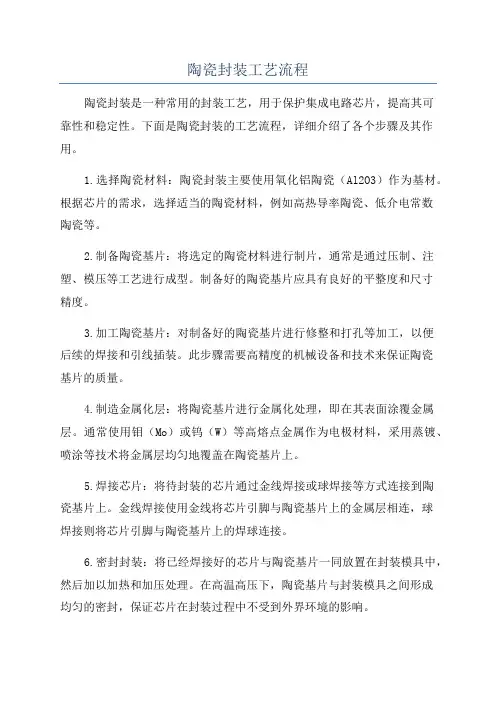 陶瓷封装工艺流程

陶瓷封装是一种常用的封装工艺，用于保护集成电路芯片，提高其可靠性和稳定性。下面是陶瓷封装的工艺流程，详细介绍了各个步骤及其作用。

1.选择陶瓷材料：陶瓷封装主要使用氧化铝陶瓷（Al2O3）作为基材。根据芯片的需求，选择适当的陶瓷材料，例如高热导率陶瓷、低介电常数陶瓷等。

2.制备陶瓷基片：将选定的陶瓷材料进行制片，通常是通过压制、注塑、模压等工艺进行成型。制备好的陶瓷基片应具有良好的平整度和尺寸精度。

3.加工陶瓷基片：对制备好的陶瓷基片进行修整和打孔等加工，以便后续的焊接和引线插装。此步骤需要高精度的机械设备和技术来保证陶瓷基片的质量。

4.制造金属化层：将陶瓷基片进行金属化处理，即在其表面涂覆金属层。通常使用钼（Mo）或钨（W）等高熔点金属作为电极材料，采用蒸镀、喷涂等技术将金属层均匀地覆盖在陶瓷基片上。

5.焊接芯片：将待封装的芯片通过金线焊接或球焊接等方式连接到陶瓷基片上。金线焊接使用金线将芯片引脚与陶瓷基片上的金属层相连，球焊接则将芯片引脚与陶瓷基片上的焊球连接。

6.密封封装：将已经焊接好的芯片与陶瓷基片一同放置在封装模具中，然后加以加热和加压处理。在高温高压下，陶瓷基片与封装模具之间形成均匀的密封，保证芯片在封装过程中不受到外界环境的影响。